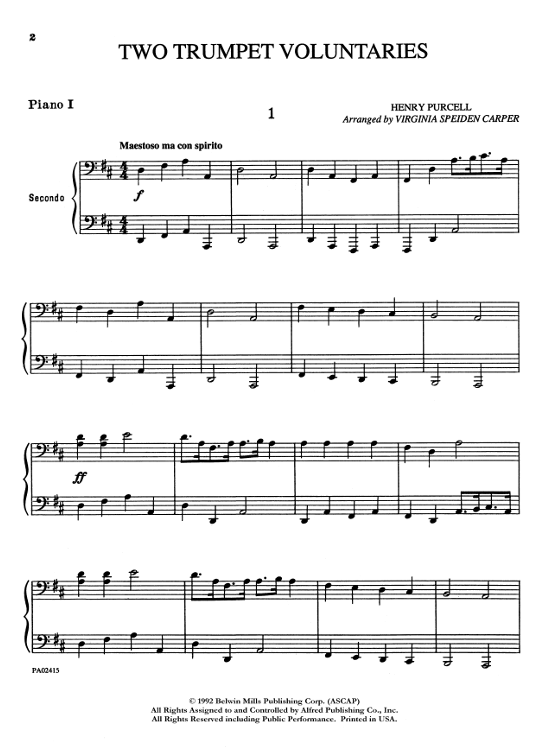 2

TWO TRUMPET VOLUNTARIES

Piano I

1

HENRY PURCELL
Arranged by VIRGINIA SPEIDEN CARPER

Maestoso ma con spirito

Secondo

f

ff

PA02415

© 1992 Belwin Mills Publishing Corp. (ASCAP)
All Rights Assigned to and Controlled by Alfred Publishing Co., Inc.
All Rights Reserved including Public Performance. Printed in USA.